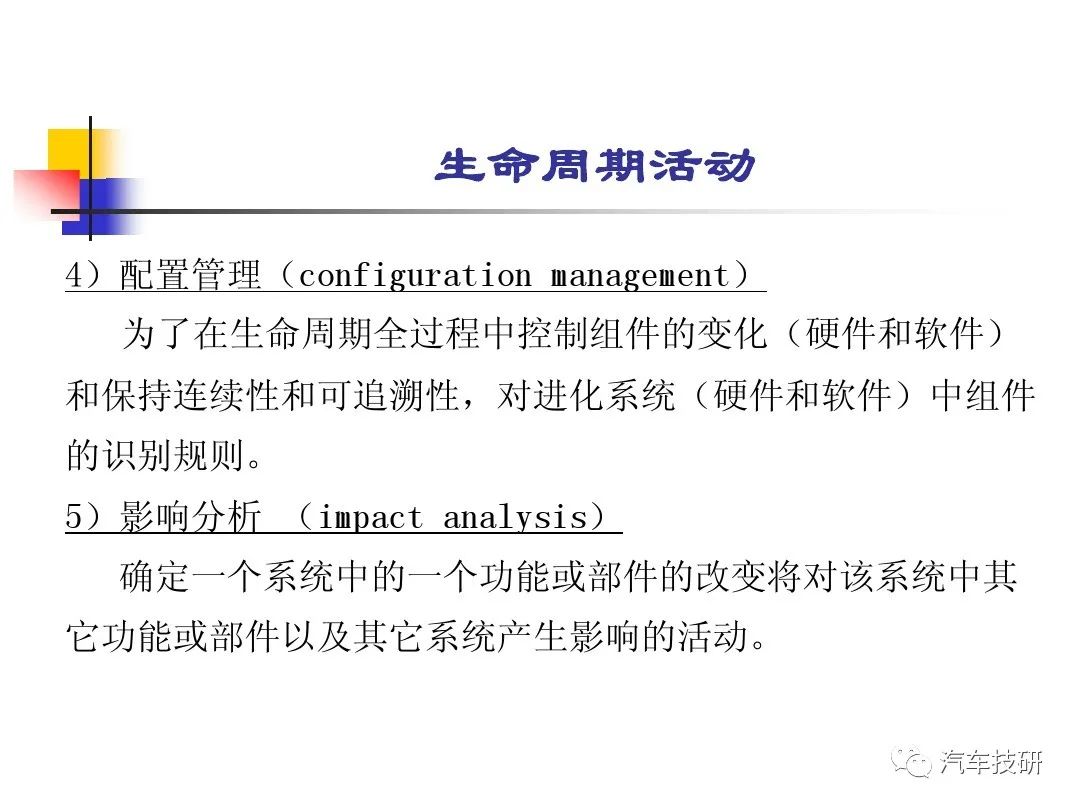 生命周期活动

4）配置管理（configuration management）

为了在生命周期全过程中控制组件的变化（硬件和软件）和保持连续性和可追溯性，对进化系统（硬件和软件）中组件的识别规则。

5）影响分析 （impact analysis）

确定一个系统中的一个功能或部件的改变将对该系统中其它功能或部件以及其它系统产生影响的活动。

汽车技研